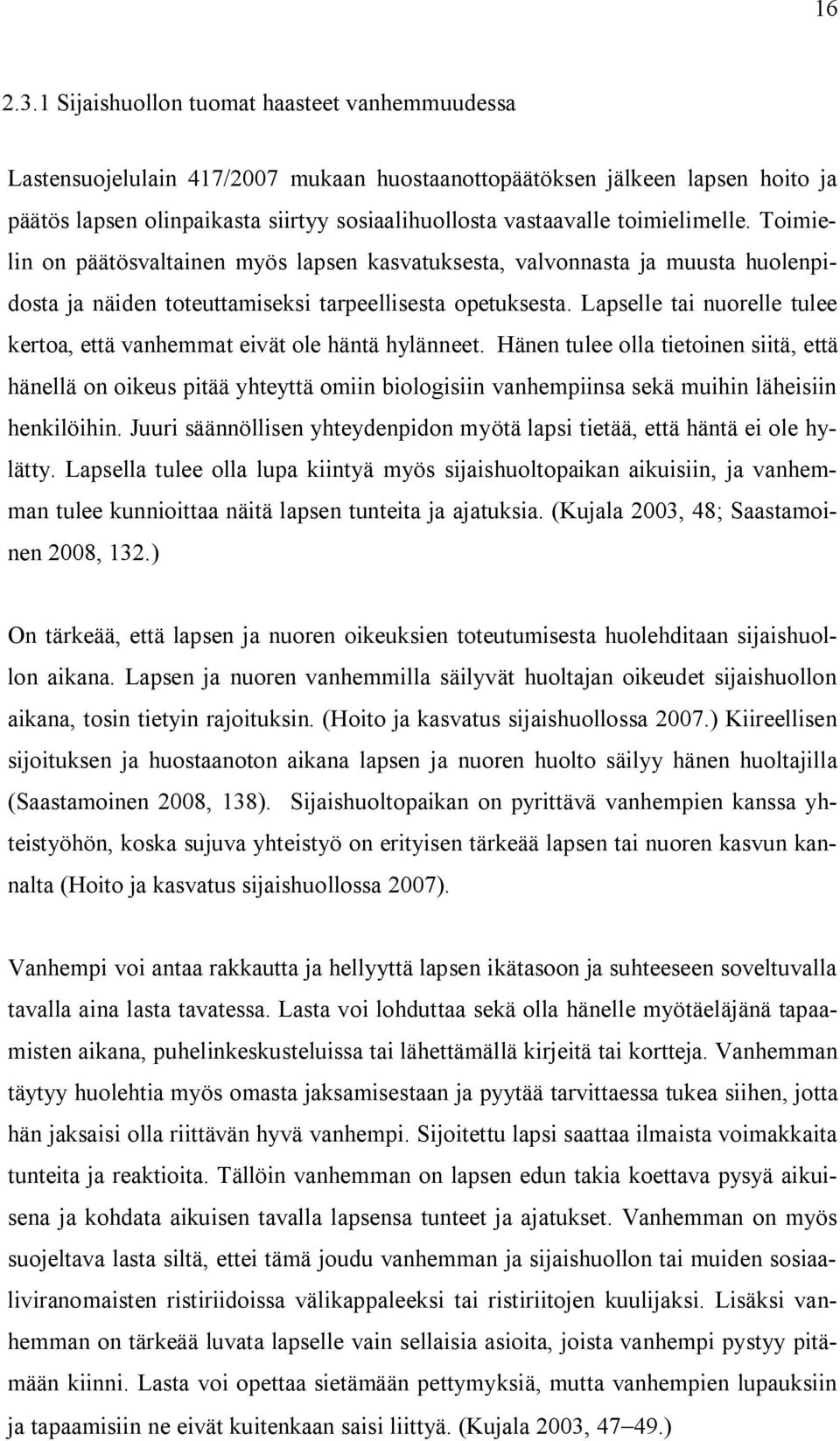 16

2.3.1 Sijaishuollon tuomat haasteet vanhemmuudessa

Lastensuojelulain 417/2007 mukaan huostaanottopäätöksen jälkeen lapsen hoito ja päätös lapsen olinpaikasta siirtyy sosiaalihuollosta vastaavalle toimielimelle. Toimielin on päätösvaltainen myös lapsen kasvatuksesta, valvonnasta ja muusta huolenpidosta ja näiden toteuttamiseksi tarpeellisesta opetuksesta. Lapselle tai nuorelle tulee kertoa, että vanhemmat eivät ole häntä hylänneet. Hänen tulee olla tietoinen siitä, että hänellä on oikeus pitää yhteyttä omiin biologisiin vanhempiinsa sekä muihin läheisiin henkilöihin. Juuri säännöllisen yhteydenpidon myötä lapsi tietää, että häntä ei ole hylätty. Lapsella tulee olla lupa kiintyä myös sijaishuoltopaikan aikuisiin, ja vanhemman tulee kunnioittaa näitä lapsen tunteita ja ajatuksia. (Kujala 2003, 48; Saastamoinen 2008, 132.)

On tärkeää, että lapsen ja nuoren oikeuksien toteutumisesta huolehditaan sijaishuollon aikana. Lapsen ja nuoren vanhemmilla säilyvät huoltajan oikeudet sijaishuollon aikana, tosin tietyin rajoituksin. (Hoito ja kasvatus sijaishuollossa 2007.) Kiireellisen sijoituksen ja huostaanoton aikana lapsen ja nuoren huolto säilyy hänen huoltajilla (Saastamoinen 2008, 138). Sijaishuoltopaikan on pyrittävä vanhempien kanssa yhteistyöhön, koska sujuva yhteistyö on erityisen tärkeää lapsen tai nuoren kasvun kannalta (Hoito ja kasvatus sijaishuollossa 2007).

Vanhempi voi antaa rakkautta ja hellyyttä lapsen ikätasoon ja suhteeseen soveltuvalla tavalla aina lasta tavatessa. Lasta voi lohduttaa sekä olla hänelle myötäeläjänä tapaamisten aikana, puhelinkeskusteluissa tai lähettämällä kirjeitä tai kortteja. Vanhemman täytyy huolehtia myös omasta jaksamisestaan ja pyytää tarvittaessa tukea siihen, jotta hän jaksaisi olla riittävän hyvä vanhempi. Sijoitettu lapsi saattaa ilmaista voimakkaita tunteita ja reaktioita. Tällöin vanhemman on lapsen edun takia koettava pysyä aikuisena ja kohdata aikuisen tavalla lapsensa tunteet ja ajatukset. Vanhemman on myös suojeltava lasta siltä, ettei tämä joudu vanhemman ja sijaishuollon tai muiden sosiaaliviranomaisten ristiriidoissa välikappaleeksi tai ristiriitojen kuulijaksi. Lisäksi vanhemman on tärkeää luvata lapselle vain sellaisia asioita, joista vanhempi pystyy pitämään kiinni. Lasta voi opettaa sietämään pettymyksiä, mutta vanhempien lupauksiin ja tapaamisiin ne eivät kuitenkaan saisi liittyä. (Kujala 2003, 47–49.)